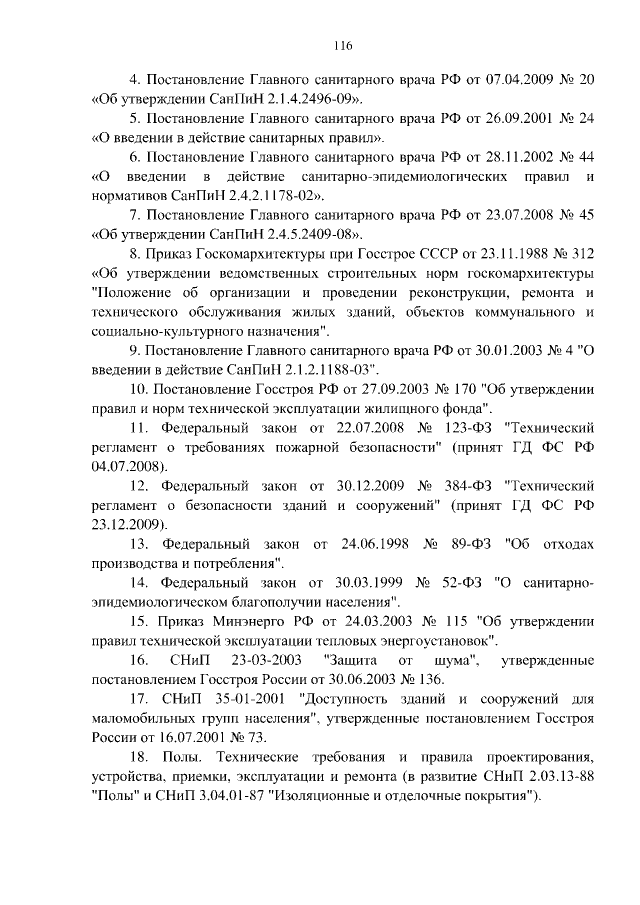 116

4. Постановление Главного санитарного врача РФ от 07.04.2009 № 20 «Об утверждении СанПиН 2.1.4.2496-09».

5. Постановление Главного санитарного врача РФ от 26.09.2001 № 24 «О введении в действие санитарных правил».

6. Постановление Главного санитарного врача РФ от 28.11.2002 № 44 «О введении в действие санитарно-эпидемиологических правил и нормативов СанПиН 2.4.2.1178-02».

7. Постановление Главного санитарного врача РФ от 23.07.2008 № 45 «Об утверждении СанПиН 2.4.5.2409-08».

8. Приказ Госкомархитектуры при Госстрое СССР от 23.11.1988 № 312 «Об утверждении ведомственных строительных норм госкомархитектуры "Положение об организации и проведении реконструкции, ремонта и технического обслуживания жилых зданий, объектов коммунального и социально-культурного назначения".

9. Постановление Главного санитарного врача РФ от 30.01.2003 № 4 "О введении в действие СанПиН 2.1.2.1188-03".

10. Постановление Госстроя РФ от 27.09.2003 № 170 "Об утверждении правил и норм технической эксплуатации жилищного фонда".

11. Федеральный закон от 22.07.2008 № 123-ФЗ "Технический регламент о требованиях пожарной безопасности" (принят ГД ФС РФ 04.07.2008).

12. Федеральный закон от 30.12.2009 № 384-ФЗ "Технический регламент о безопасности зданий и сооружений" (принят ГД ФС РФ 23.12.2009).

13. Федеральный закон от 24.06.1998 № 89-ФЗ "Об отходах производства и потребления".

14. Федеральный закон от 30.03.1999 № 52-ФЗ "О санитарно-эпидемиологическом благополучии населения".

15. Приказ Минэнерго РФ от 24.03.2003 № 115 "Об утверждении правил технической эксплуатации тепловых энергоустановок".

16. СНиП 23-03-2003 "Защита от шума", утвержденные постановлением Госстроя России от 30.06.2003 № 136.

17. СНиП 35-01-2001 "Доступность зданий и сооружений для маломобильных групп населения", утвержденные постановлением Госстроя России от 16.07.2001 № 73.

18. Полы. Технические требования и правила проектирования, устройства, приемки, эксплуатации и ремонта (в развитие СНиП 2.03.13-88 "Полы" и СНиП 3.04.01-87 "Изоляционные и отделочные покрытия").